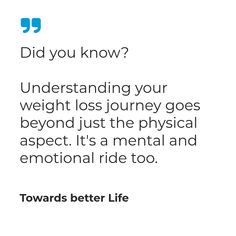 Did you know?

Understanding your weight loss journey goes beyond just the physical aspect. It's a mental and emotional ride too.

Towards better Life